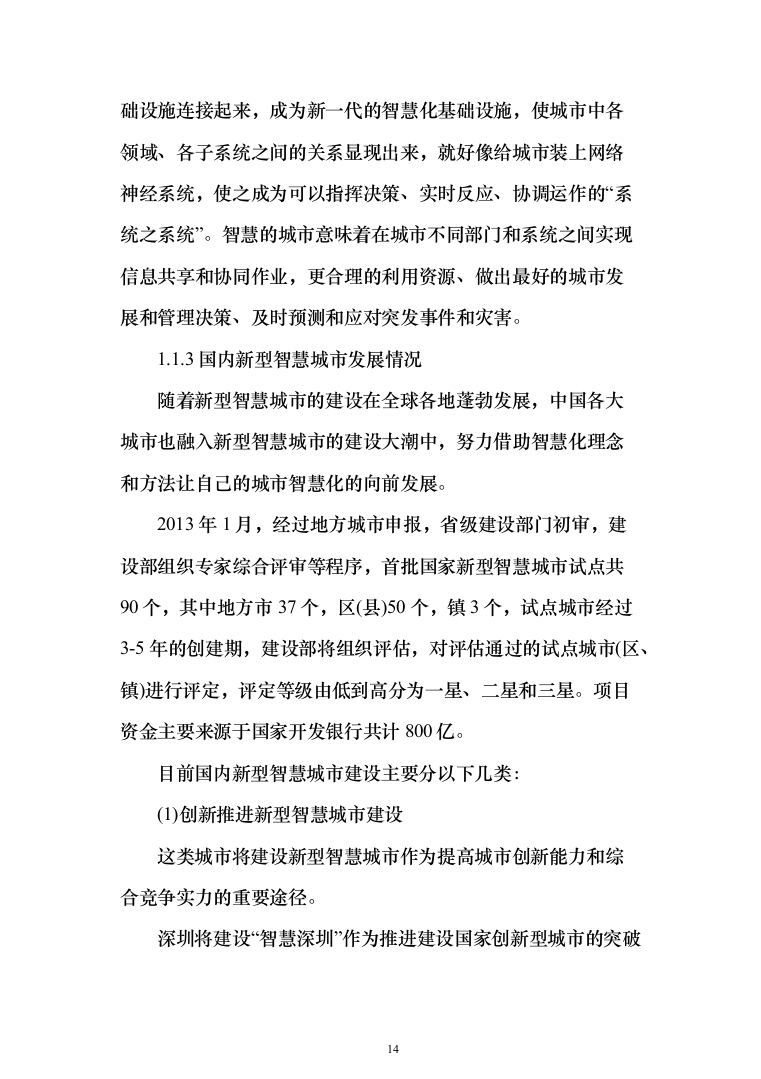 础设施连接起来，成为新一代的智慧化基础设施，使城市中各领域、各子系统之间的关系显现出来，就好像给城市装上网络神经系统，使之成为可以指挥决策、实时反应、协调运作的“系统之系统”。智慧的城市意味着在城市不同部门和系统之间实现信息共享和协同作业，更合理的利用资源、做出最好的城市发展和管理决策、及时预测和应对突发事件和灾害。

1.1.3 国内新型智慧城市发展情况

随着新型智慧城市的建设在全球各地蓬勃发展，中国各大城市也融入新型智慧城市的建设大潮中，努力借助智慧化理念和方法让自己的城市智慧化的向前发展。

2013 年 1 月，经过地方城市申报，省级建设部门初审，建设部组织专家综合评审等程序，首批国家新型智慧城市试点共 90 个，其中地方市 37 个，区(县)50 个，镇 3 个，试点城市经过 3-5 年的创建期，建设部将组织评估，对评估通过的试点城市(区、镇)进行评定，评定等级由低到高分为一星、二星和三星。项目资金主要来源于国家开发银行共计 800 亿。

目前国内新型智慧城市建设主要分以下几类：

(1)创新推进新型智慧城市建设

这类城市将建设新型智慧城市作为提高城市创新能力和综合竞争实力的重要途径。

深圳将建设“智慧深圳”作为推进建设国家创新型城市的突破

14